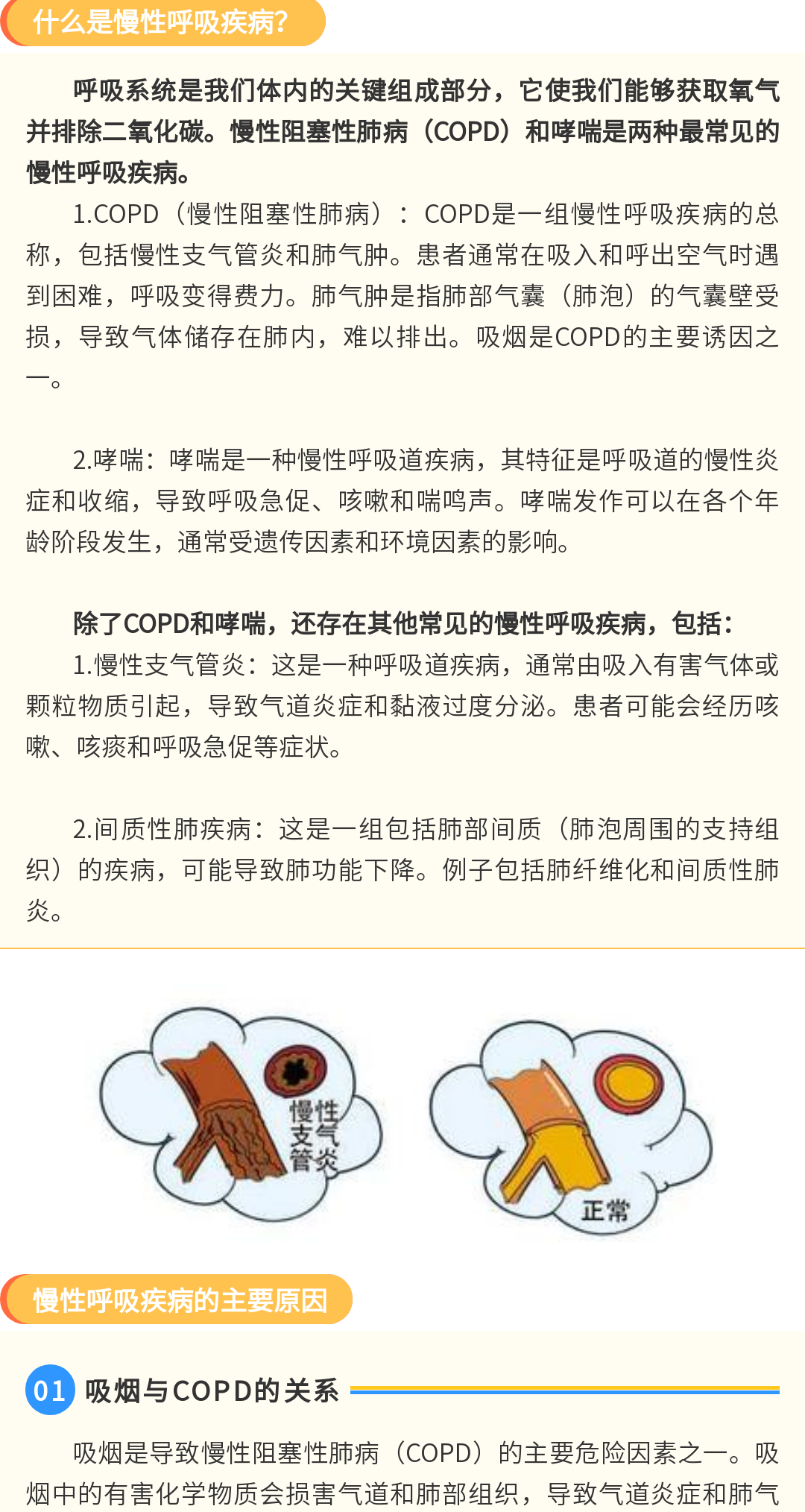 什么是慢性呼吸疾病？

呼吸系统是我们体内的关键组成部分，它使我们能够获取氧气并排除二氧化碳。慢性阻塞性肺病（COPD）和哮喘是两种最常见的慢性呼吸疾病。

1.COPD（慢性阻塞性肺病）：COPD是一组慢性呼吸疾病的总称，包括慢性支气管炎和肺气肿。患者通常在吸入和呼出空气时遇到困难，呼吸变得费力。肺气肿是指肺部气囊（肺泡）的气囊壁受损，导致气体储存在肺内，难以排出。吸烟是COPD的主要诱因之一。

2.哮喘：哮喘是一种慢性呼吸道疾病，其特征是呼吸道的慢性炎症和收缩，导致呼吸急促、咳嗽和喘鸣声。哮喘发作可以在各个年龄阶段发生，通常受遗传因素和环境因素的影响。

除了COPD和哮喘，还存在其他常见的慢性呼吸疾病，包括：

1.慢性支气管炎：这是一种呼吸道疾病，通常由吸入有害气体或颗粒物质引起，导致气道炎症和黏液过度分泌。患者可能会经历咳嗽、咳痰和呼吸急促等症状。

2.间质性肺疾病：这是一组包括肺部间质（肺泡周围的支持组织）的疾病，可能导致肺功能下降。例子包括肺纤维化和间质性肺炎。

慢性支气管炎

正常

慢性呼吸疾病的主要原因

01 吸烟与COPD的关系

吸烟是导致慢性阻塞性肺病（COPD）的主要危险因素之一。吸烟中的有害化学物质会损害气道和肺部组织，导致气道炎症和肺气